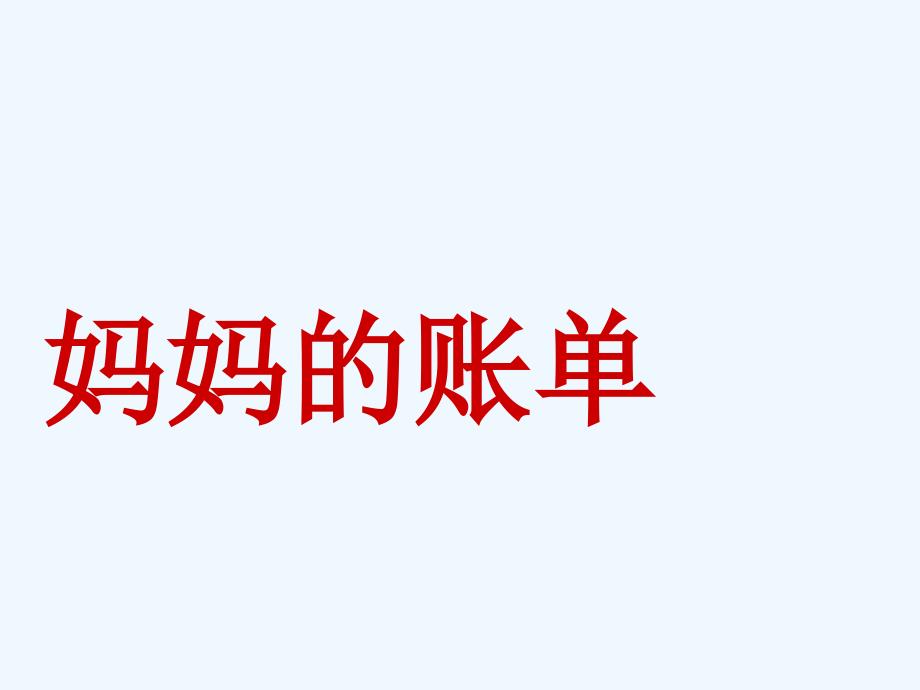 妈妈的账单